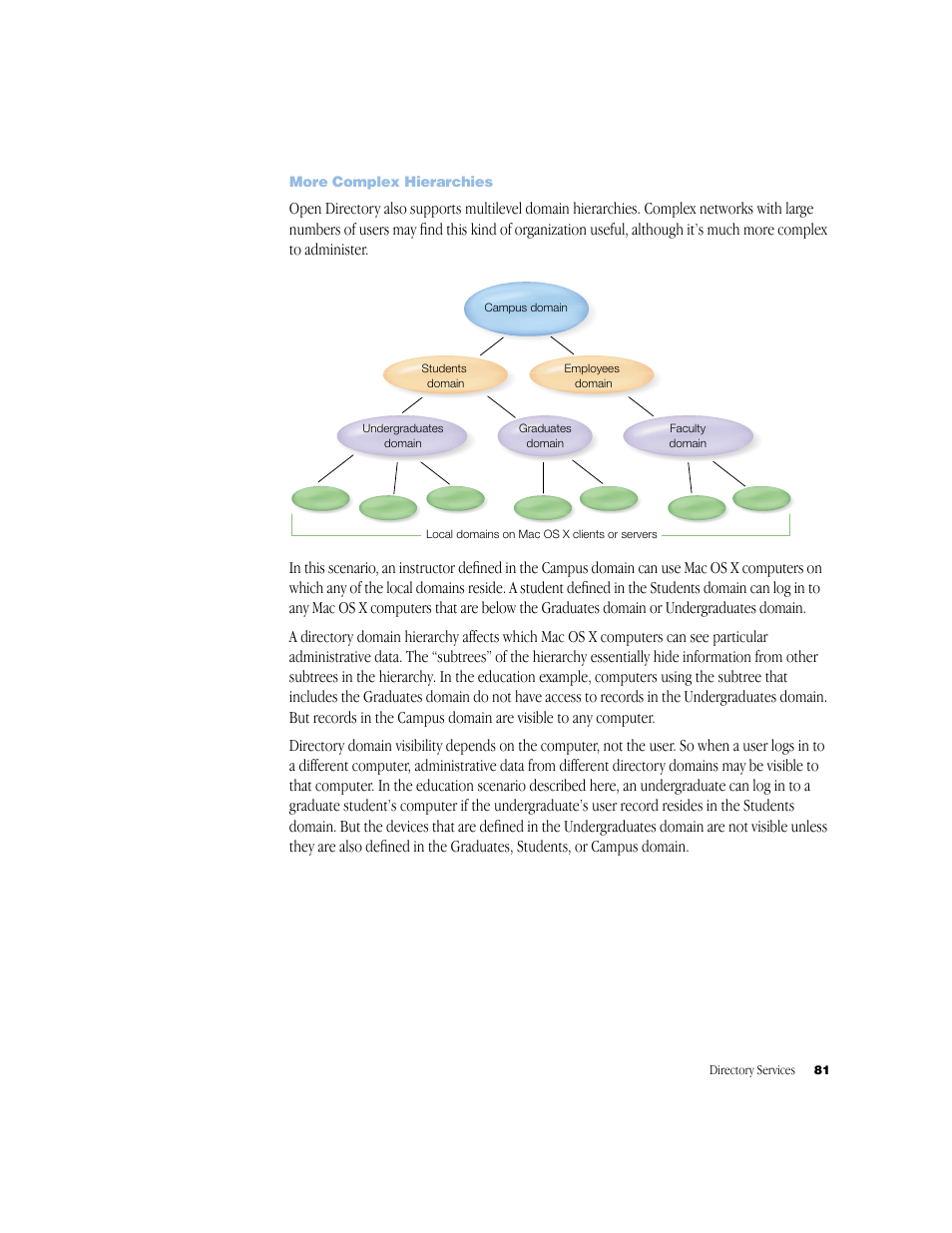 More Complex Hierarchies

Open Directory also supports multilevel domain hierarchies. Complex networks with large numbers of users may find this kind of organization useful, although it's much more complex to administer.

Campus domain

Students domain

Employees domain

Undergraduates domain

Graduates domain

Faculty domain

Local domains on Mac OS X clients or servers

In this scenario, an instructor defined in the Campus domain can use Mac OS X computers on which any of the local domains reside. A student defined in the Students domain can log in to any Mac OS X computers that are below the Graduates domain or Undergraduates domain.

A directory domain hierarchy affects which Mac OS X computers can see particular administrative data. The "subtrees" of the hierarchy essentially hide information from other subtrees in the hierarchy. In the education example, computers using the subtree that includes the Graduates domain do not have access to records in the Undergraduates domain. But records in the Campus domain are visible to any computer.

Directory domain visibility depends on the computer, not the user. So when a user logs in to a different computer, administrative data from different directory domains may be visible to that computer. In the education scenario described here, an undergraduate can log in to a graduate student's computer if the undergraduate's user record resides in the Students domain. But the devices that are defined in the Undergraduates domain are not visible unless they are also defined in the Graduates, Students, or Campus domain.

Directory Services 81